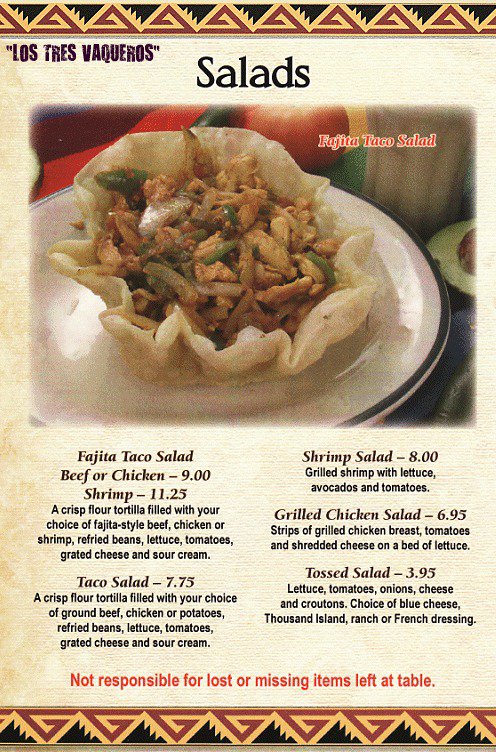 "LOS TRES VAQUEROS"

Salads

Fajita Taco Salad

Fajita Taco Salad
Beef or Chicken – 9.00
Shrimp – 11.25

A crisp flour tortilla filled with your choice of fajita-style beef, chicken or shrimp, refried beans, lettuce, tomatoes, grated cheese and sour cream.

Taco Salad – 7.75

A crisp flour tortilla filled with your choice of ground beef, chicken or potatoes, refried beans, lettuce, tomatoes, grated cheese and sour cream.

Shrimp Salad – 8.00

Grilled shrimp with lettuce, avocados and tomatoes.

Grilled Chicken Salad – 6.95

Strips of grilled chicken breast, tomatoes and shredded cheese on a bed of lettuce.

Tossed Salad – 3.95

Lettuce, tomatoes, onions, cheese and croutons. Choice of blue cheese, Thousand Island, ranch or French dressing.

Not responsible for lost or missing items left at table.